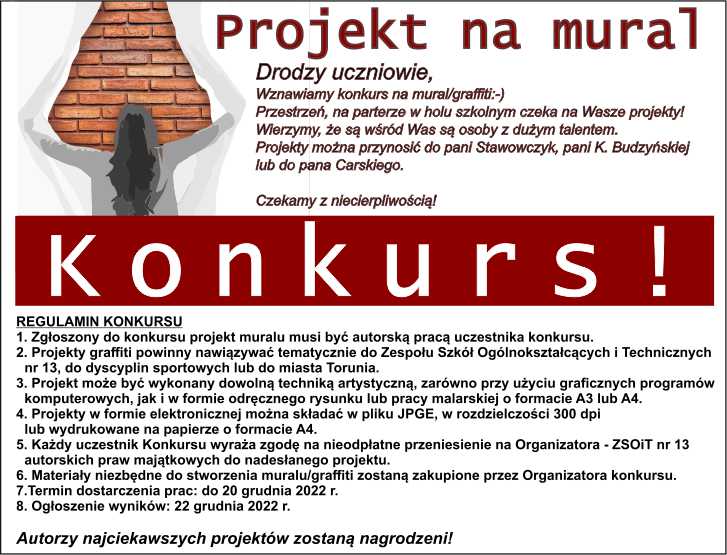 Projekt na mural

Drodzy uczniowie,
Wznawiamy konkurs na mural/graffiti:-)
Przestrzeń, na parterze w holu szkolnym czeka na Wasze projekty!
Wierzymy, że są wśród Was są osoby z dużym talentem.
Projekty można przynosić do pani Stawowczyk, pani K. Budzyńskiej lub do pana Carskiego.

Czekamy z niecierpliwością!

Konkurs!

REGULAMIN KONKURSU
1. Zgłoszony do konkursu projekt muralu musi być autorską pracą uczestnika konkursu.
2. Projekty graffiti powinny nawiązywać tematycznie do Zespołu Szkół Ogólnokształcących i Technicznych nr 13, do dyscyplin sportowych lub do miasta Torunia.
3. Projekt może być wykonany dowolną techniką artystyczną, zarówno przy użyciu graficznych programów komputerowych, jak i w formie odręcznego rysunku lub pracy malarskiej o formacie A3 lub A4.
4. Projekty w formie elektronicznej można składać w pliku JPGE, w rozdzielczości 300 dpi lub wydrukowane na papierze o formacie A4.
5. Każdy uczestnik Konkursu wyraża zgodę na nieodpłatne przeniesienie na Organizatora - ZSOiT nr 13 autorskich praw majątkowych do nadesłanego projektu.
6. Materiały niezbędne do stworzenia muralu/graffiti zostaną zakupione przez Organizatora konkursu.
7.Termin dostarczenia prac: do 20 grudnia 2022 r.
8. Ogłoszenie wyników: 22 grudnia 2022 r.

Autorzy najciekawszych projektów zostaną nagrodzeni!